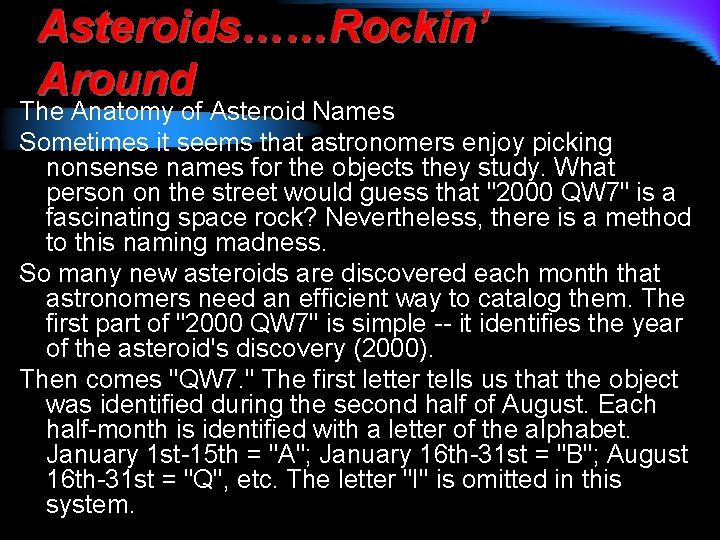 Asteroids……Rockin' Around

The Anatomy of Asteroid Names

Sometimes it seems that astronomers enjoy picking nonsense names for the objects they study. What person on the street would guess that "2000 QW7" is a fascinating space rock? Nevertheless, there is a method to this naming madness.

So many new asteroids are discovered each month that astronomers need an efficient way to catalog them. The first part of "2000 QW7" is simple -- it identifies the year of the asteroid's discovery (2000).

Then comes "QW7." The first letter tells us that the object was identified during the second half of August. Each half-month is identified with a letter of the alphabet. January 1st-15th = "A"; January 16th-31st = "B"; August 16th-31st = "Q", etc. The letter "I" is omitted in this system.